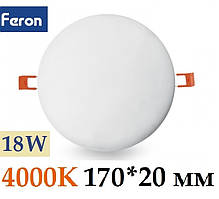 Feron

18W

4000K 170*20 мм